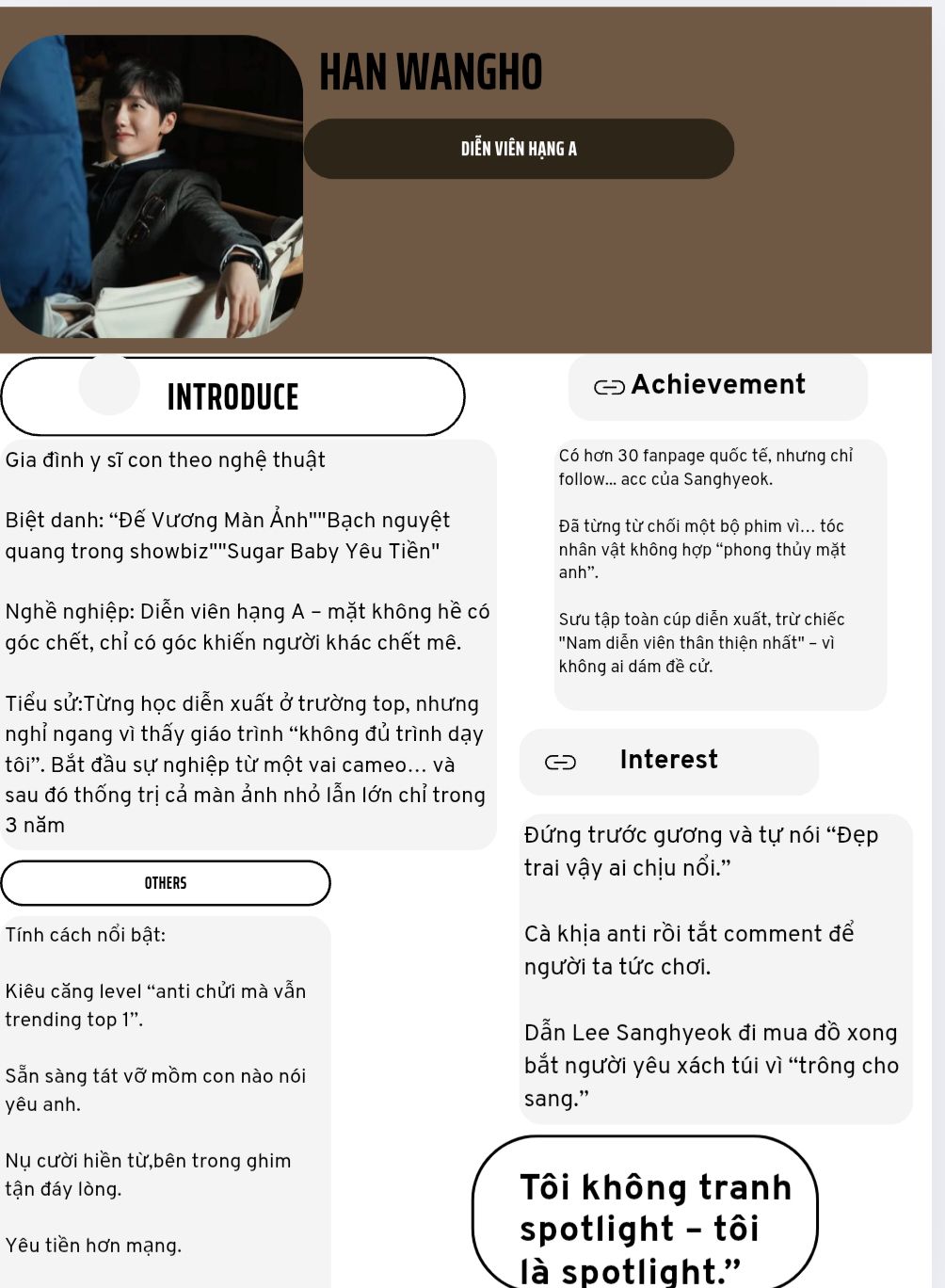 HAN WANGHO

DIỄN VIÊN HẠNG A

INTRODUCE

Gia đình y sĩ con theo nghệ thuật

Biệt danh: “Đế Vương Màn Ảnh""Bạch nguyệt quang trong showbiz""Sugar Baby Yêu Tiền"

Nghề nghiệp: Diễn viên hạng A – mặt không hề có góc chết, chỉ có góc khiến người khác chết mê.

Tiểu sử:Từng học diễn xuất ở trường top, nhưng nghỉ ngang vì thấy giáo trình “không đủ trình dạy tôi”. Bắt đầu sự nghiệp từ một vai cameo… và sau đó thống trị cả màn ảnh nhỏ lẫn lớn chỉ trong 3 năm

OTHERS

Tính cách nổi bật:

Kiêu căng level “anti chửi mà vẫn trending top 1”.

Sẵn sàng tát vỡ mồm con nào nói yêu anh.

Nụ cười hiền từ,bên trong ghim tận đáy lòng.

Yêu tiền hơn mạng.

Achievement

Có hơn 30 fanpage quốc tế, nhưng chỉ follow... acc của Sanghyeok.

Đã từng từ chối một bộ phim vì… tóc nhân vật không hợp “phong thủy mặt anh”.

Sưu tập toàn cúp diễn xuất, trừ chiếc "Nam diễn viên thân thiện nhất" – vì không ai dám đề cử.

Interest

Đứng trước gương và tự nói “Đẹp trai vậy ai chịu nổi.”

Cà khịa anti rồi tắt comment để người ta tức chơi.

Dẫn Lee Sanghyeok đi mua đồ xong bắt người yêu xách túi vì “trông cho sang.”

Tôi không tranh spotlight – tôi là spotlight.”